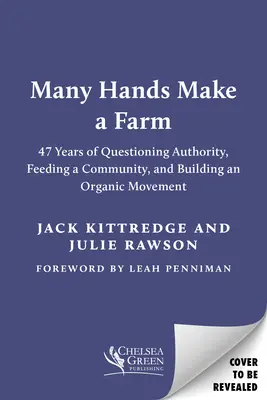 Many Hands Make a Farm

47 Years of Questioning Authority, Feeding a Community, and Building an Organic Movement

JACK KITTREDGE AND JULIE RAWSON

FOREWORD BY LEAH PENNIMAN

CHELSEA GREEN PUBLISHING

COVER TO BE REVEALED